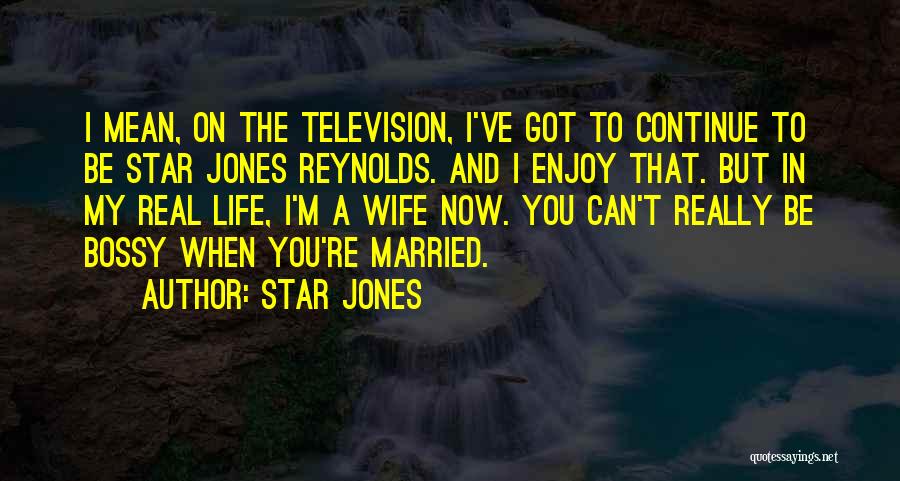 I MEAN, ON THE TELEVISION, I'VE GOT TO CONTINUE TO BE STAR JONES REYNOLDS. AND I ENJOY THAT. BUT IN MY REAL LIFE, I'M A WIFE NOW. YOU CAN'T REALLY BE BOSSY WHEN YOU'RE MARRIED.

AUTHOR: STAR JONES

quotessayings.net